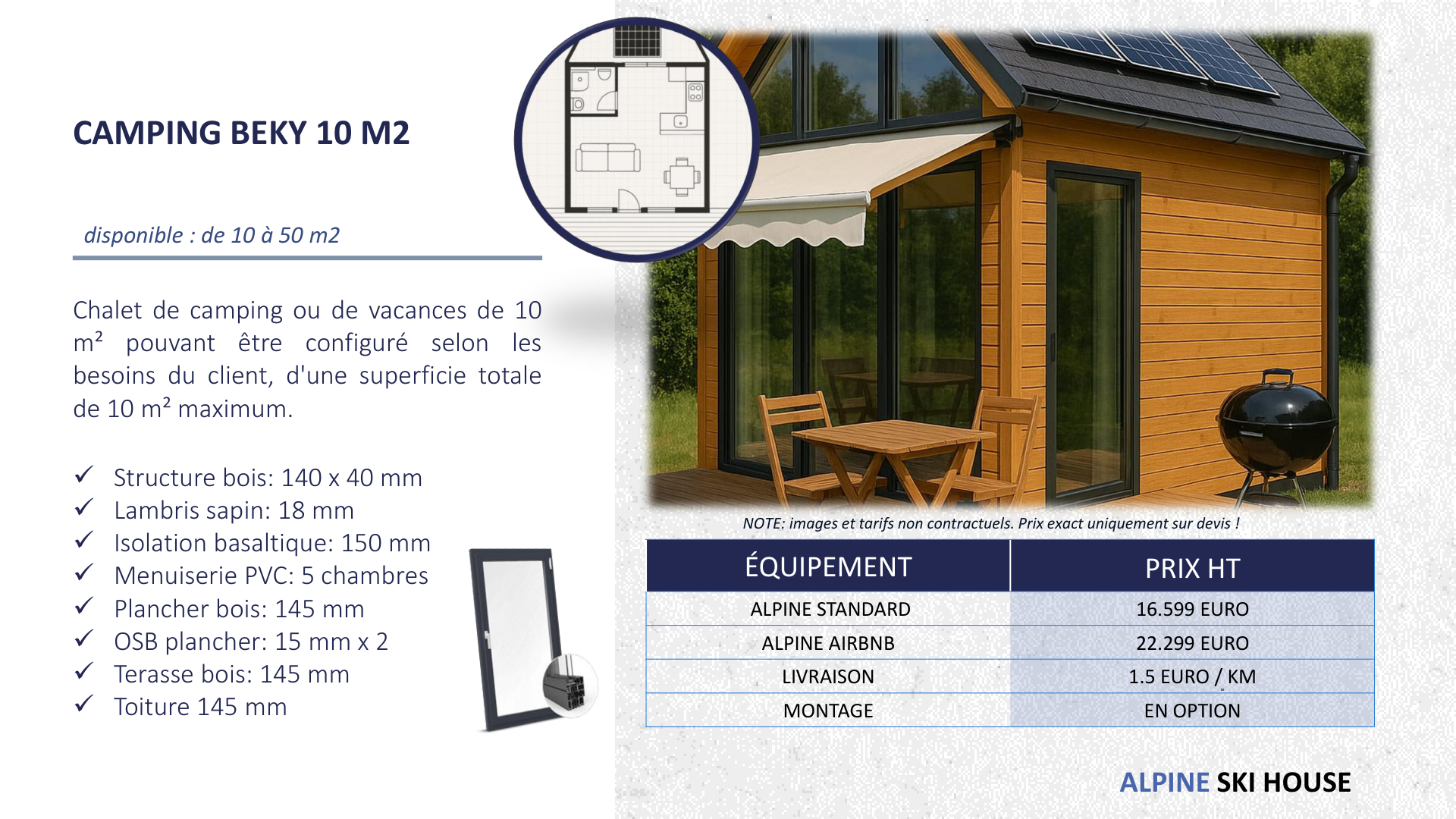 CAMPING BEKY 10 M2

disponible : de 10 à 50 m2

Chalet de camping ou de vacances de 10 m² pouvant être configuré selon les besoins du client, d'une superficie totale de 10 m² maximum.

✓ Structure bois: 140 x 40 mm
✓ Lambris sapin: 18 mm
✓ Isolation basaltique: 150 mm
✓ Menuiserie PVC: 5 chambres
✓ Plancher bois: 145 mm
✓ OSB plancher: 15 mm x 2
✓ Terasse bois: 145 mm
✓ Toiture 145 mm

NOTE: images et tarifs non contractuels. Prix exact uniquement sur devis !

| ÉQUIPEMENT | PRIX HT |
|---|---|
| ALPINE STANDARD | 16.599 EURO |
| ALPINE AIRBNB | 22.299 EURO |
| LIVRAISON | 1.5 EURO / KM |
| MONTAGE | EN OPTION |

ALPINE SKI HOUSE